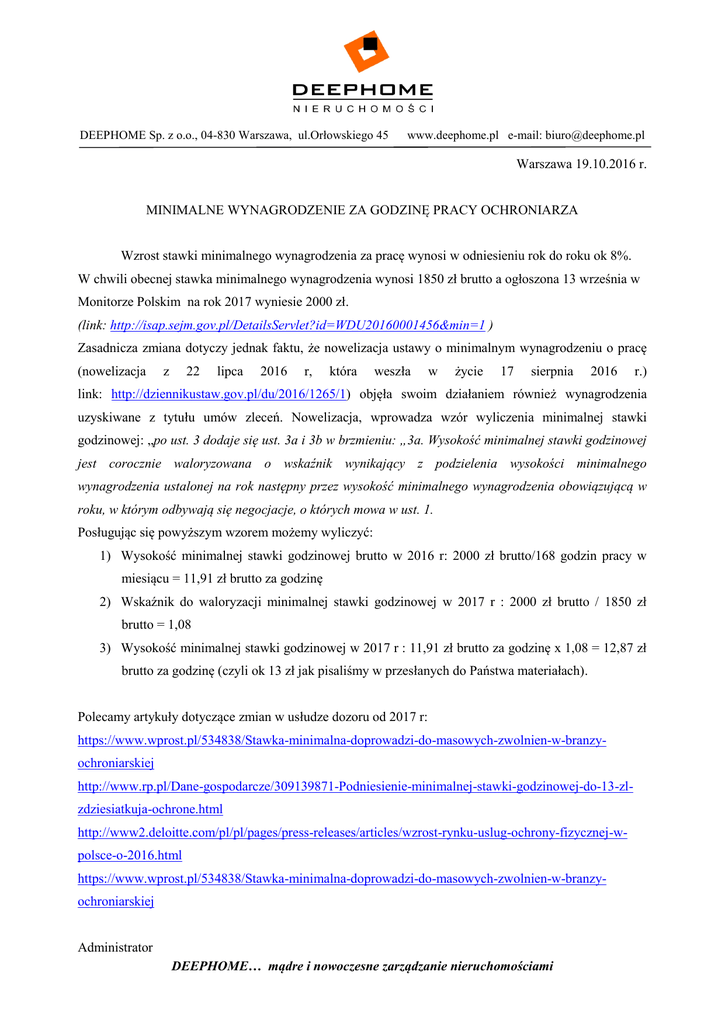 DEEPHOME
NIERUCHOMOŚCI

DEEPHOME Sp. z o.o., 04-830 Warszawa, ul.Orłowskiego 45 www.deephome.pl e-mail: biuro@deephome.pl

Warszawa 19.10.2016 r.

MINIMALNE WYNAGRODZENIE ZA GODZINĘ PRACY OCHRONIARZA

Wzrost stawki minimalnego wynagrodzenia za pracę wynosi w odniesieniu rok do roku ok 8%. W chwili obecnej stawka minimalnego wynagrodzenia wynosi 1850 zł brutto a ogłoszona 13 września w Monitorze Polskim na rok 2017 wyniesie 2000 zł.
(link: http://isap.sejm.gov.pl/DetailsServlet?id=WDU20160001456&min=1 )
Zasadnicza zmiana dotyczy jednak faktu, że nowelizacja ustawy o minimalnym wynagrodzeniu o pracę (nowelizacja z 22 lipca 2016 r, która weszła w życie 17 sierpnia 2016 r.) link: http://dziennikustaw.gov.pl/du/2016/1265/1) objęła swoim działaniem również wynagrodzenia uzyskiwane z tytułu umów zleceń. Nowelizacja, wprowadza wzór wyliczenia minimalnej stawki godzinowej: „po ust. 3 dodaje się ust. 3a i 3b w brzmieniu: „3a. Wysokość minimalnej stawki godzinowej jest corocznie waloryzowana o wskaźnik wynikający z podzielenia wysokości minimalnego wynagrodzenia ustalonej na rok następny przez wysokość minimalnego wynagrodzenia obowiązującą w roku, w którym odbywają się negocjacje, o których mowa w ust. 1.
Posługując się powyższym wzorem możemy wyliczyć:
1) Wysokość minimalnej stawki godzinowej brutto w 2016 r: 2000 zł brutto/168 godzin pracy w miesiącu = 11,91 zł brutto za godzinę
2) Wskaźnik do waloryzacji minimalnej stawki godzinowej w 2017 r : 2000 zł brutto / 1850 zł brutto = 1,08
3) Wysokość minimalnej stawki godzinowej w 2017 r : 11,91 zł brutto za godzinę x 1,08 = 12,87 zł brutto za godzinę (czyli ok 13 zł jak pisaliśmy w przesłanych do Państwa materiałach).

Polecamy artykuły dotyczące zmian w usłudze dozoru od 2017 r:
https://www.wprost.pl/534838/Stawka-minimalna-doprowadzi-do-masowych-zwolnien-w-branzy-ochroniarskiej
http://www.rp.pl/Dane-gospodarcze/309139871-Podniesienie-minimalnej-stawki-godzinowej-do-13-zl-zdziesiatkuja-ochrone.html
http://www2.deloitte.com/pl/pl/pages/press-releases/articles/wzrost-rynku-uslug-ochrony-fizycznej-w-polsce-o-2016.html
https://www.wprost.pl/534838/Stawka-minimalna-doprowadzi-do-masowych-zwolnien-w-branzy-ochroniarskiej

Administrator
DEEPHOME… mądre i nowoczesne zarządzanie nieruchomościami